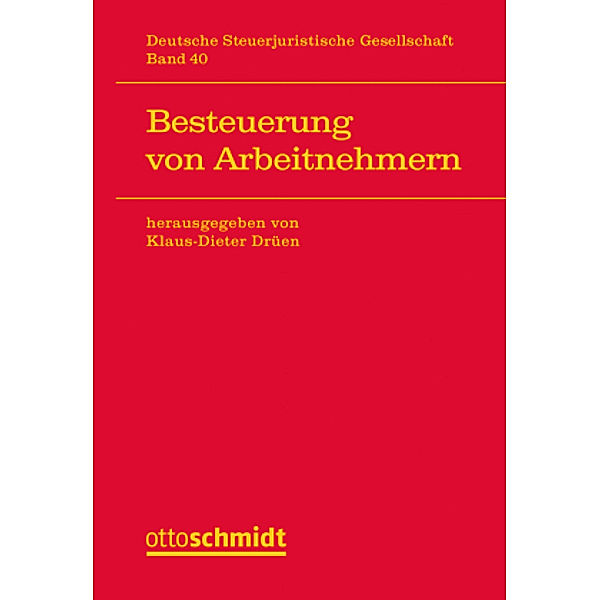 Deutsche Steuerjuristische Gesellschaft
Band 40

Besteuerung von Arbeitnehmern

herausgegeben von
Klaus-Dieter Drüen

ottoschmidt